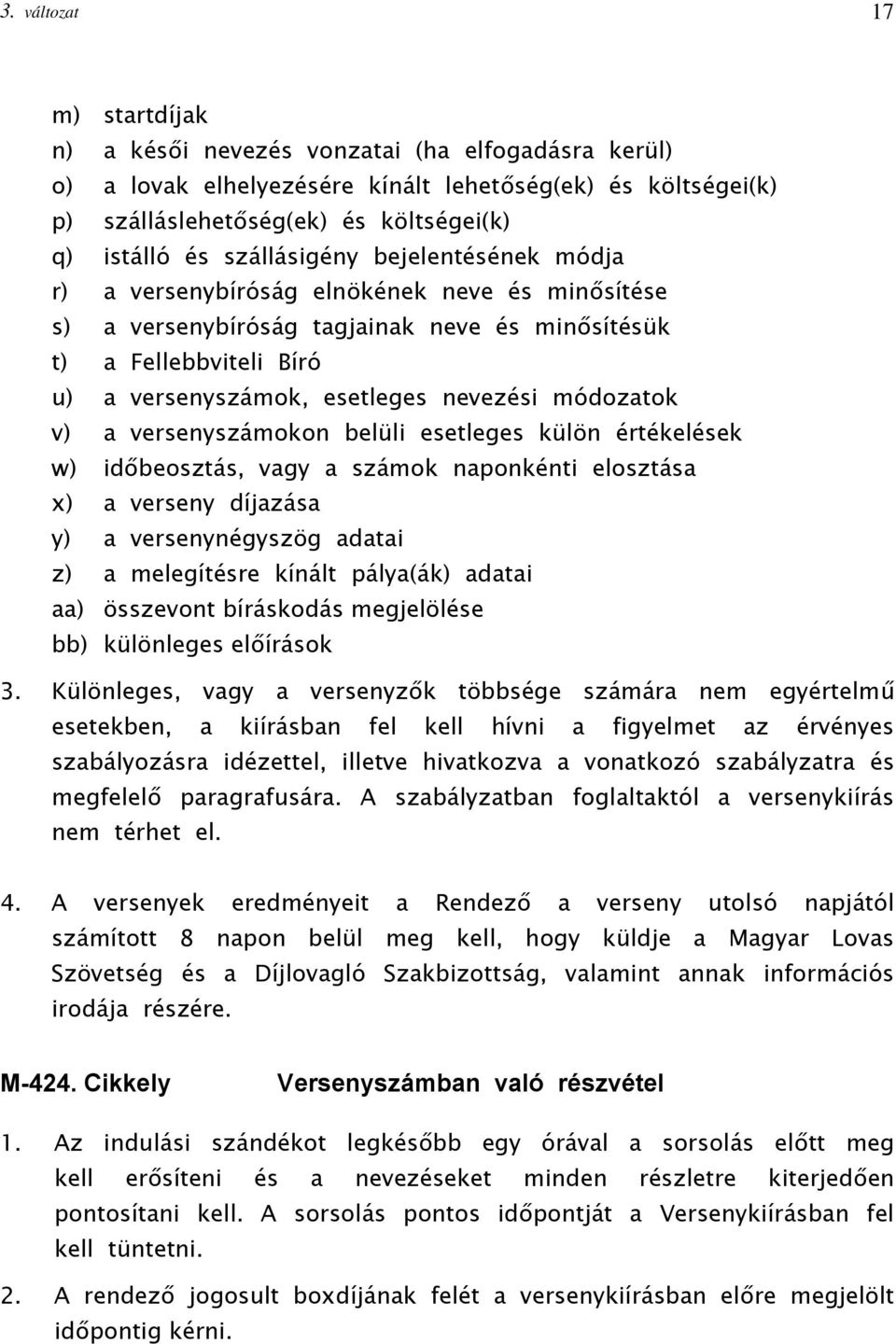 3. változat 17

m) startdíjak
n) a késői nevezés vonzatai (ha elfogadásra kerül)
o) a lovak elhelyezésére kínált lehetőség(ek) és költségei(k)
p) szálláslehetőség(ek) és költségei(k)
q) istálló és szállásigény bejelentésének módja
r) a versenybíróság elnökének neve és minősítése
s) a versenybíróság tagjainak neve és minősítésük
t) a Fellebbviteli Bíró
u) a versenyszámok, esetleges nevezési módozatok
v) a versenyszámokon belüli esetleges külön értékelések
w) időbeosztás, vagy a számok naponkénti elosztása
x) a verseny díjazása
y) a versenynégyszög adatai
z) a melegítésre kínált pálya(ák) adatai
aa) összevont bíráskodás megjelölése
bb) különleges előírások

3. Különleges, vagy a versenyzők többsége számára nem egyértelmű esetekben, a kiírásban fel kell hívni a figyelmet az érvényes szabályozásra idézettel, illetve hivatkozva a vonatkozó szabályzatra és megfelelő paragrafusára. A szabályzatban foglaltaktól a versenykiírás nem térhet el.

4. A versenyek eredményeit a Rendező a verseny utolsó napjától számított 8 napon belül meg kell, hogy küldje a Magyar Lovas Szövetség és a Díjlovagló Szakbizottság, valamint annak információs irodája részére.

M-424. Cikkely Versenyszámban való részvétel

1. Az indulási szándékot legkésőbb egy órával a sorsolás előtt meg kell erősíteni és a nevezéseket minden részletre kiterjedően pontosítani kell. A sorsolás pontos időpontját a Versenykiírásban fel kell tüntetni.

2. A rendező jogosult boxdíjának felét a versenykiírásban előre megjelölt időpontig kérni.